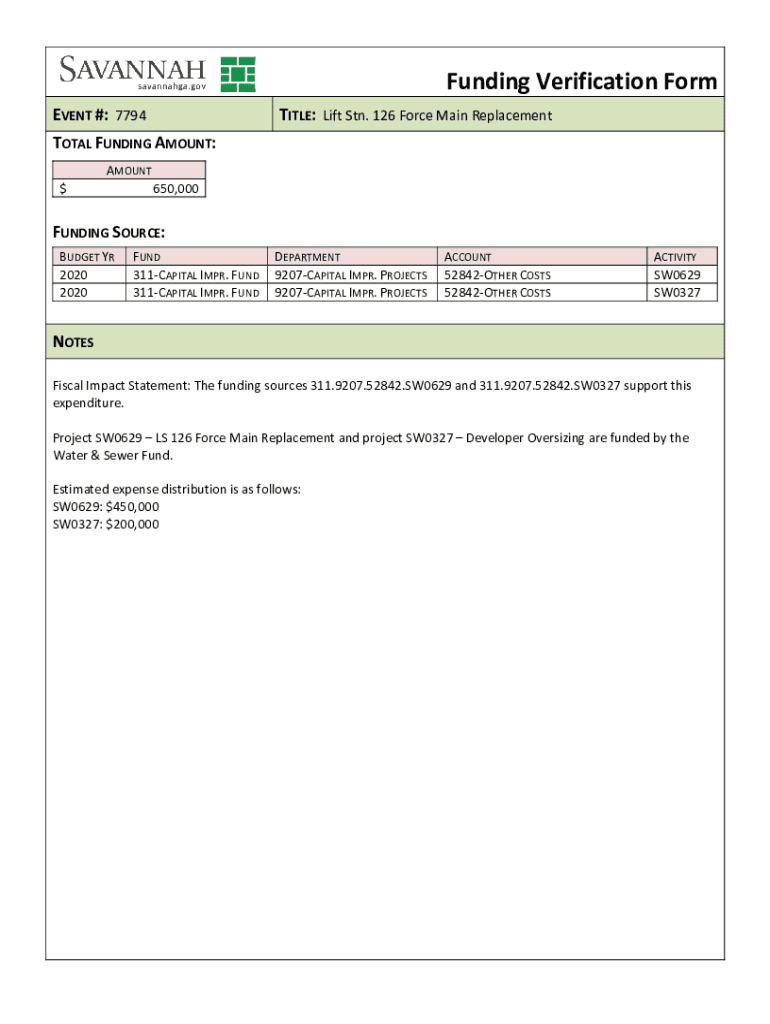 SAVANNAH
savannahga.gov

Funding Verification Form

EVENT #: 7794

TITLE: Lift Stn. 126 Force Main Replacement

TOTAL FUNDING AMOUNT:

| AMOUNT |
|---|
| $ 650,000 |

FUNDING SOURCE:

| BUDGET YR | FUND | DEPARTMENT | ACCOUNT | ACTIVITY |
|---|---|---|---|---|
| 2020 | 311-CAPITAL IMPR. FUND | 9207-CAPITAL IMPR. PROJECTS | 52842-OTHER COSTS | SW0629 |
| 2020 | 311-CAPITAL IMPR. FUND | 9207-CAPITAL IMPR. PROJECTS | 52842-OTHER COSTS | SW0327 |

NOTES

Fiscal Impact Statement: The funding sources 311.9207.52842.SW0629 and 311.9207.52842.SW0327 support this expenditure.

Project SW0629 – LS 126 Force Main Replacement and project SW0327 – Developer Oversizing are funded by the Water & Sewer Fund.

Estimated expense distribution is as follows:
SW0629: $450,000
SW0327: $200,000